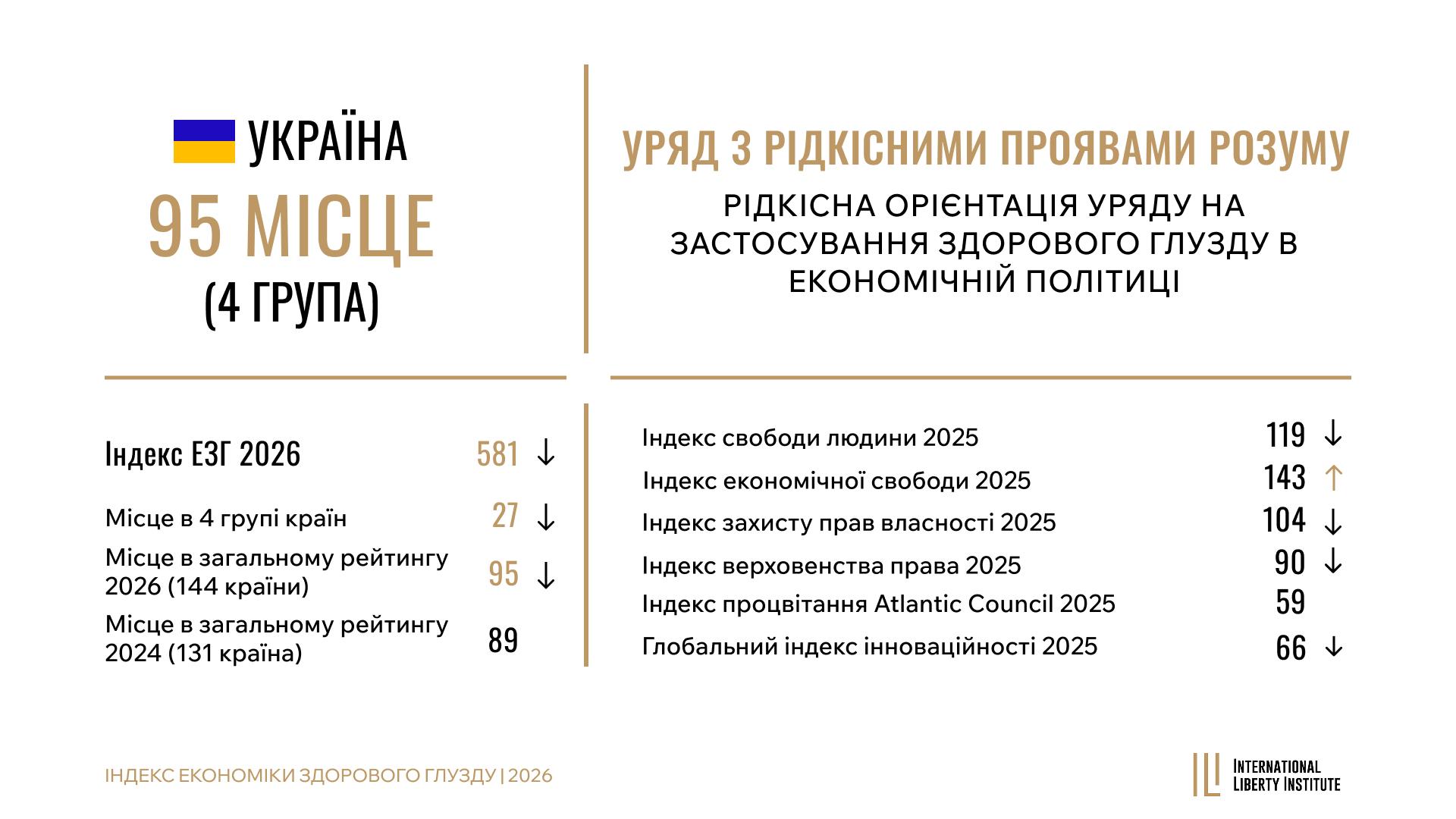 УКРАЇНА

95 МІСЦЕ

(4 ГРУПА)

УРЯД З РІДКІСНИМИ ПРОЯВАМИ РОЗУМУ

РІДКІСНА ОРІЄНТАЦІЯ УРЯДУ НА ЗАСТОСУВАННЯ ЗДОРОВОГО ГЛУЗДУ В ЕКОНОМІЧНІЙ ПОЛІТИЦІ

Індекс ЕЗГ 2026 581 ↓

Місце в 4 групі країн 27 ↓

Місце в загальному рейтингу 2026 (144 країни) 95 ↓

Місце в загальному рейтингу 2024 (131 країна) 89

Індекс свободи людини 2025 119 ↓

Індекс економічної свободи 2025 143 ↑

Індекс захисту прав власності 2025 104 ↓

Індекс верховенства права 2025 90 ↓

Індекс процвітання Atlantic Council 2025 59

Глобальний індекс інноваційності 2025 66 ↓

ІНДЕКС ЕКОНОМІКИ ЗДОРОВОГО ГЛУЗДУ | 2026

INTERNATIONAL LIBERTY INSTITUTE